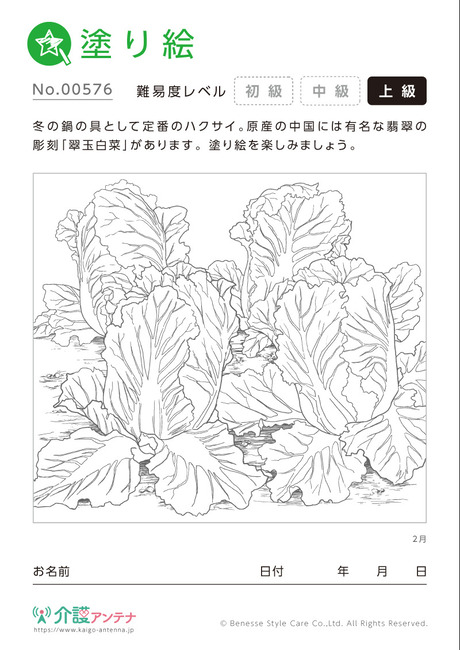 塗り絵

No.00576　難易度レベル　初級　中級　上級

冬の鍋の具として定番のハクサイ。原産の中国には有名な翡翠の彫刻「翠玉白菜」があります。塗り絵を楽しみましょう。

2月

お名前　日付　年　月　日

介護アンテナ
https://www.kaigo-antenna.jp

© Benesse Style Care Co.,Ltd. All Rights Reserved.